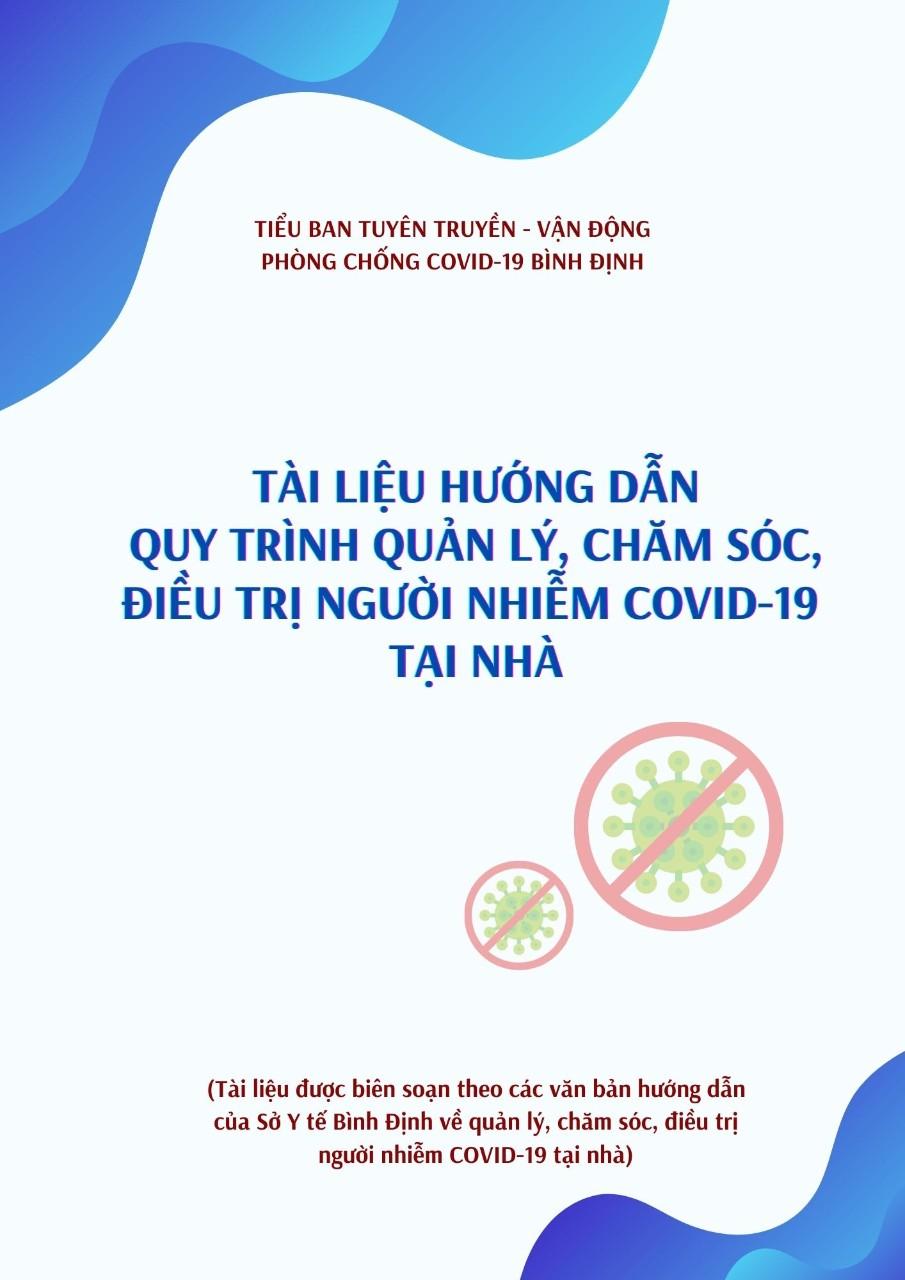 TIỂU BAN TUYÊN TRUYỀN - VẬN ĐỘNG
PHÒNG CHỐNG COVID-19 BÌNH ĐỊNH

TÀI LIỆU HƯỚNG DẪN
QUY TRÌNH QUẢN LÝ, CHĂM SÓC,
ĐIỀU TRỊ NGƯỜI NHIỄM COVID-19
TẠI NHÀ

(Tài liệu được biên soạn theo các văn bản hướng dẫn của Sở Y tế Bình Định về quản lý, chăm sóc, điều trị người nhiễm COVID-19 tại nhà)